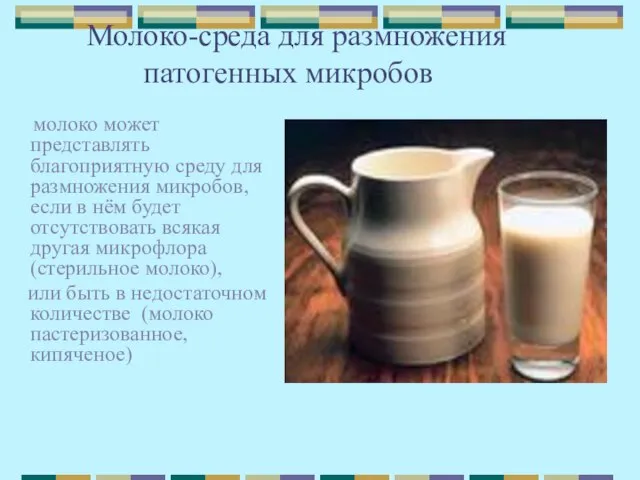 Молоко-среда для размножения патогенных микробов

молоко может представлять благоприятную среду для размножения микробов, если в нём будет отсутствовать всякая другая микрофлора (стерильное молоко),

или быть в недостаточном количестве (молоко пастеризованное, кипяченое)